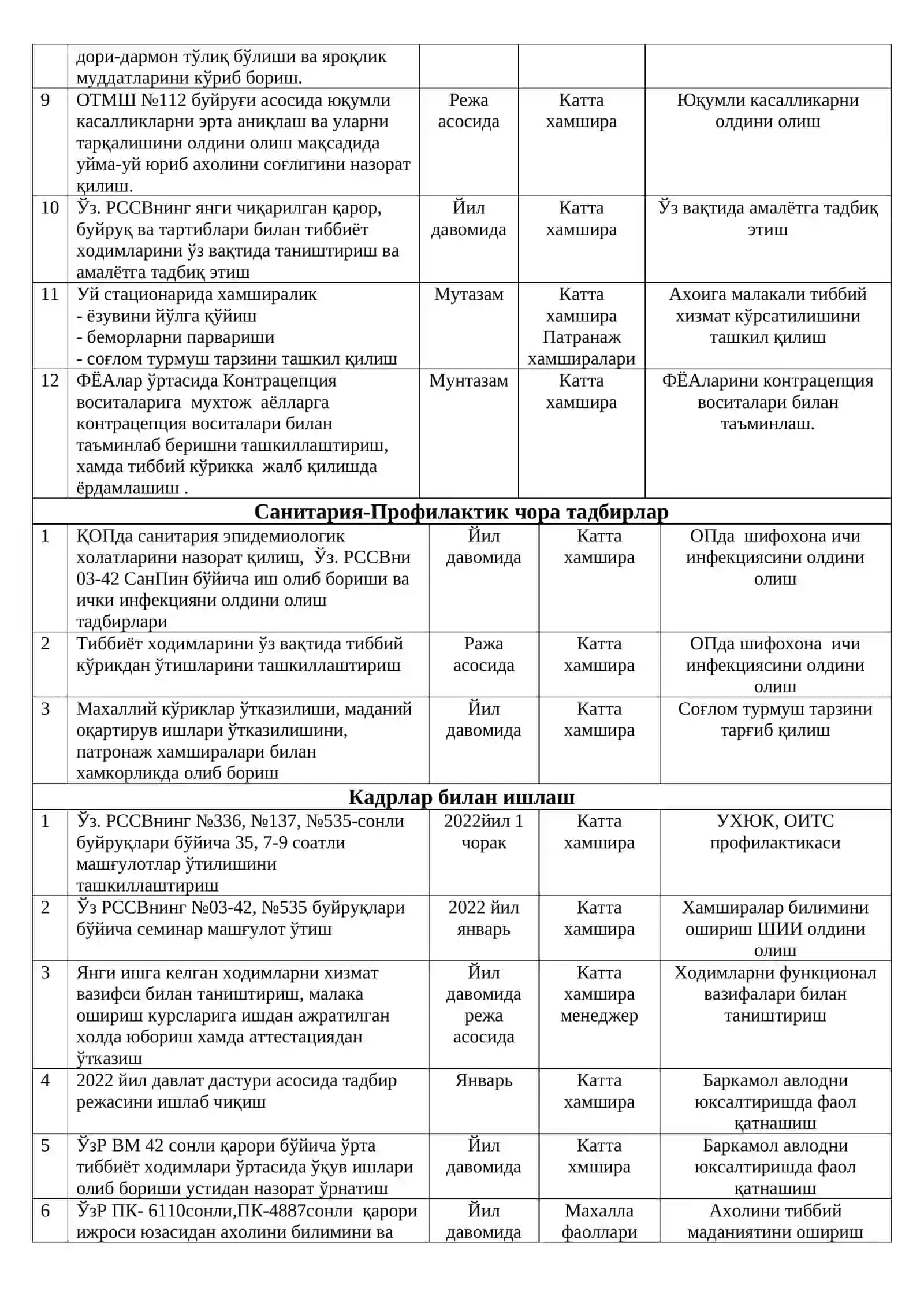 |  | дори-дармон тўлиқ бўлиши ва яроқлик муддатларини кўриб бориш. |  |  |  |
|---|---|---|---|---|
| 9 | ОТМШ №112 буйруғи асосида юқумли касалликларни эрта аниқлаш ва уларни тарқалишини олдини олиш мақсадида уйма-уй юриб ахолини соғлигини назорат қилиш. | Режа асосида | Катта хамшира | Юқумли касалликарни олдини олиш |
| 10 | Ўз. РССВнинг янги чиқарилган қарор, буйруқ ва тартиблари билан тиббиёт ходимларини ўз вақтида таништириш ва амалётга тадбиқ этиш | Йил давомида | Катта хамшира | Ўз вақтида амалётга тадбиқ этиш |
| 11 | Уй стационарида хамширалик - ёзувини йўлга қўйиш - беморларни парвариши - соғлом турмуш тарзини ташкил қилиш | Мутазам | Катта хамшира Патранаж хамширалари | Ахоига малакали тиббий хизмат кўрсатилишини ташкил қилиш |
| 12 | ФЁАлар ўртасида Контрацепция воситаларига мухтож аёлларга контрацепция воситалари билан таъминлаб беришни ташкиллаштириш, хамда тиббий кўрикка жалб қилишда ёрдамлашиш . | Мунтазам | Катта хамшира | ФЁАларини контрацепция воситалари билан таъминлаш. |
| Санитария-Профилактик чора тадбирлар |  |  |  |  |
| 1 | ҚОПда санитария эпидемиологик холатларини назорат қилиш, Ўз. РССВни 03-42 СанПин бўйича иш олиб бориши ва ички инфекцияни олдини олиш тадбирлари | Йил давомида | Катта хамшира | ОПда шифохона ичи инфекциясини олдини олиш |
| 2 | Тиббиёт ходимларини ўз вақтида тиббий кўрикдан ўтишларини ташкиллаштириш | Ража асосида | Катта хамшира | ОПда шифохона ичи инфекциясини олдини олиш |
| 3 | Махаллий кўриклар ўтказилиши, маданий оқартирув ишлари ўтказилишини, патронаж хамширалари билан хамкорликда олиб бориш | Йил давомида | Катта хамшира | Соғлом турмуш тарзини тарғиб қилиш |
| Кадрлар билан ишлаш |  |  |  |  |
| 1 | Ўз. РССВнинг №336, №137, №535-сонли буйруқлари бўйича 35, 7-9 соатли машғулотлар ўтилишини ташкиллаштириш | 2022йил 1 чорак | Катта хамшира | УХЮК, ОИТС профилактикаси |
| 2 | Ўз РССВнинг №03-42, №535 буйруқлари бўйича семинар машғулот ўтиш | 2022 йил январь | Катта хамшира | Хамширалар билимини ошириш ШИИ олдини олиш |
| 3 | Янги ишга келган ходимларни хизмат вазифси билан таништириш, малака ошириш курсларига ишдан ажратилган холда юбориш хамда аттестациядан ўтказиш | Йил давомида режа асосида | Катта хамшира менеджер | Ходимларни функционал вазифалари билан таништириш |
| 4 | 2022 йил давлат дастури асосида тадбир режасини ишлаб чиқиш | Январь | Катта хамшира | Баркамол авлодни юксалтиришда фаол қатнашиш |
| 5 | ЎзР ВМ 42 сонли қарори бўйича ўрта тиббиёт ходимлари ўртасида ўқув ишлари олиб бориши устидан назорат ўрнатиш | Йил давомида | Катта хмшира | Баркамол авлодни юксалтиришда фаол қатнашиш |
| 6 | ЎзР ПК- 6110сонли,ПК-4887сонли қарори ижроси юзасидан ахолини билимини ва | Йил давомида | Махалла фаоллари | Ахолини тиббий маданиятини ошириш |